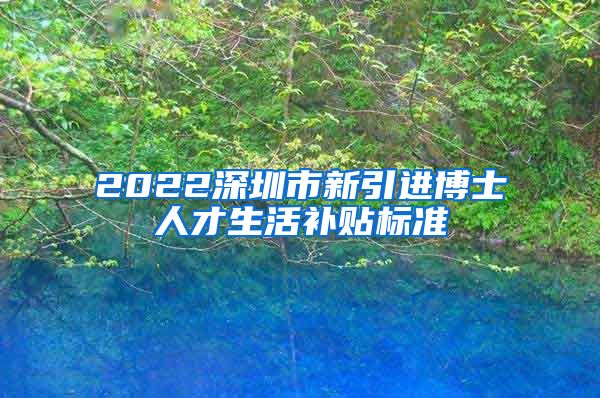 2022深圳市新引进博士人才生活补贴标准